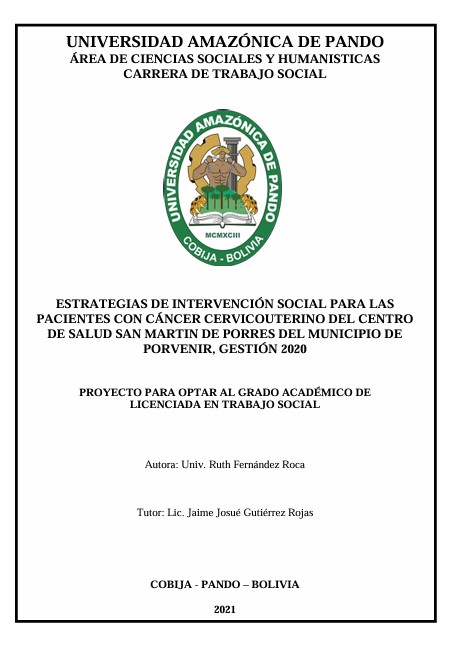 UNIVERSIDAD AMAZÓNICA DE PANDO
ÁREA DE CIENCIAS SOCIALES Y HUMANISTICAS
CARRERA DE TRABAJO SOCIAL

UNIVERSIDAD AMAZÓNICA DE PANDO
MCMXCIII
COBIJA - BOLIVIA

ESTRATEGIAS DE INTERVENCIÓN SOCIAL PARA LAS PACIENTES CON CÁNCER CERVICOUTERINO DEL CENTRO DE SALUD SAN MARTIN DE PORRES DEL MUNICIPIO DE PORVENIR, GESTIÓN 2020

PROYECTO PARA OPTAR AL GRADO ACADÉMICO DE LICENCIADA EN TRABAJO SOCIAL

Autora: Univ. Ruth Fernández Roca

Tutor: Lic. Jaime Josué Gutiérrez Rojas

COBIJA - PANDO – BOLIVIA

2021